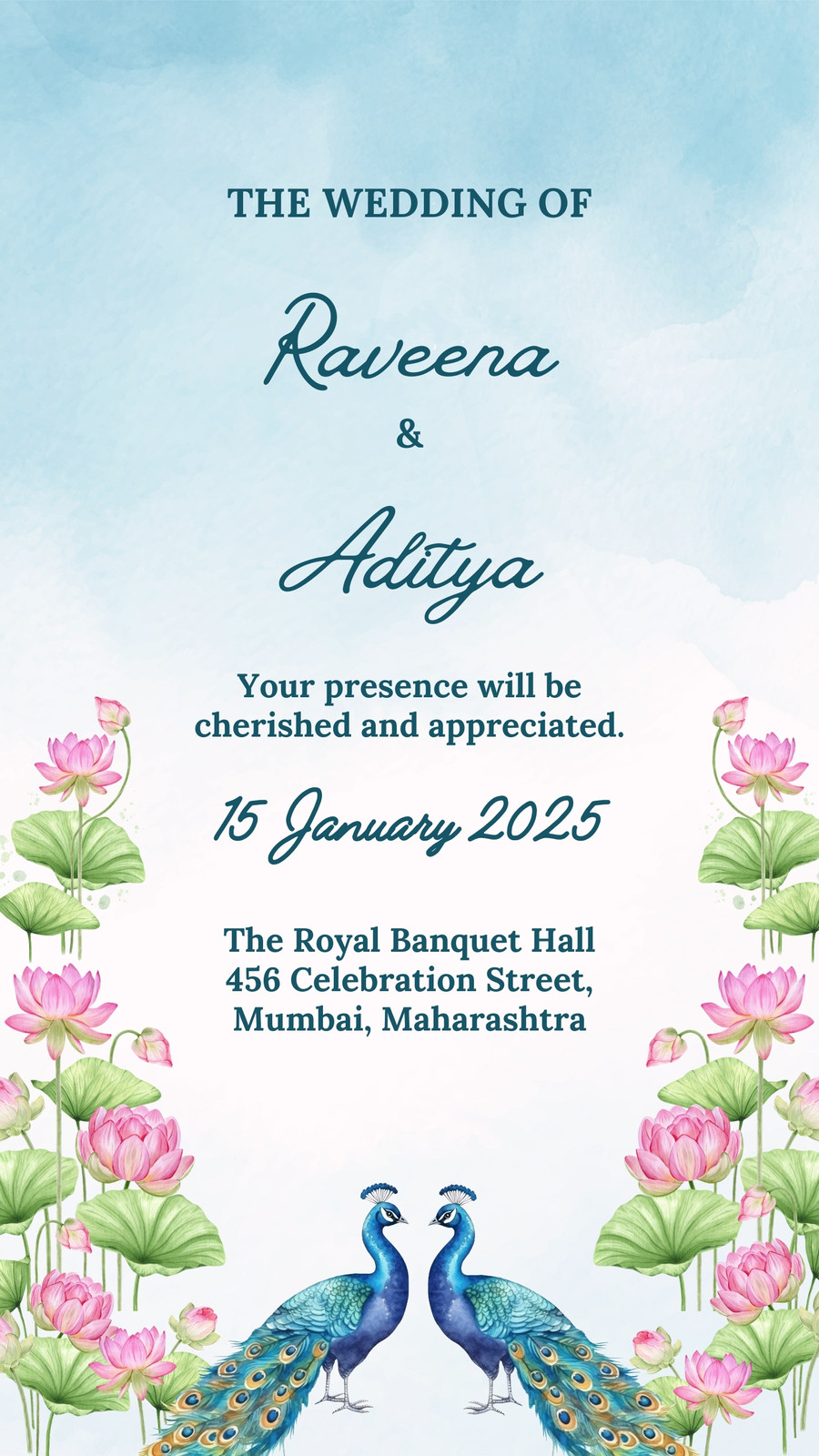 THE WEDDING OF

Raveena

&

Aditya

Your presence will be cherished and appreciated.

15 January 2025

The Royal Banquet Hall
456 Celebration Street,
Mumbai, Maharashtra